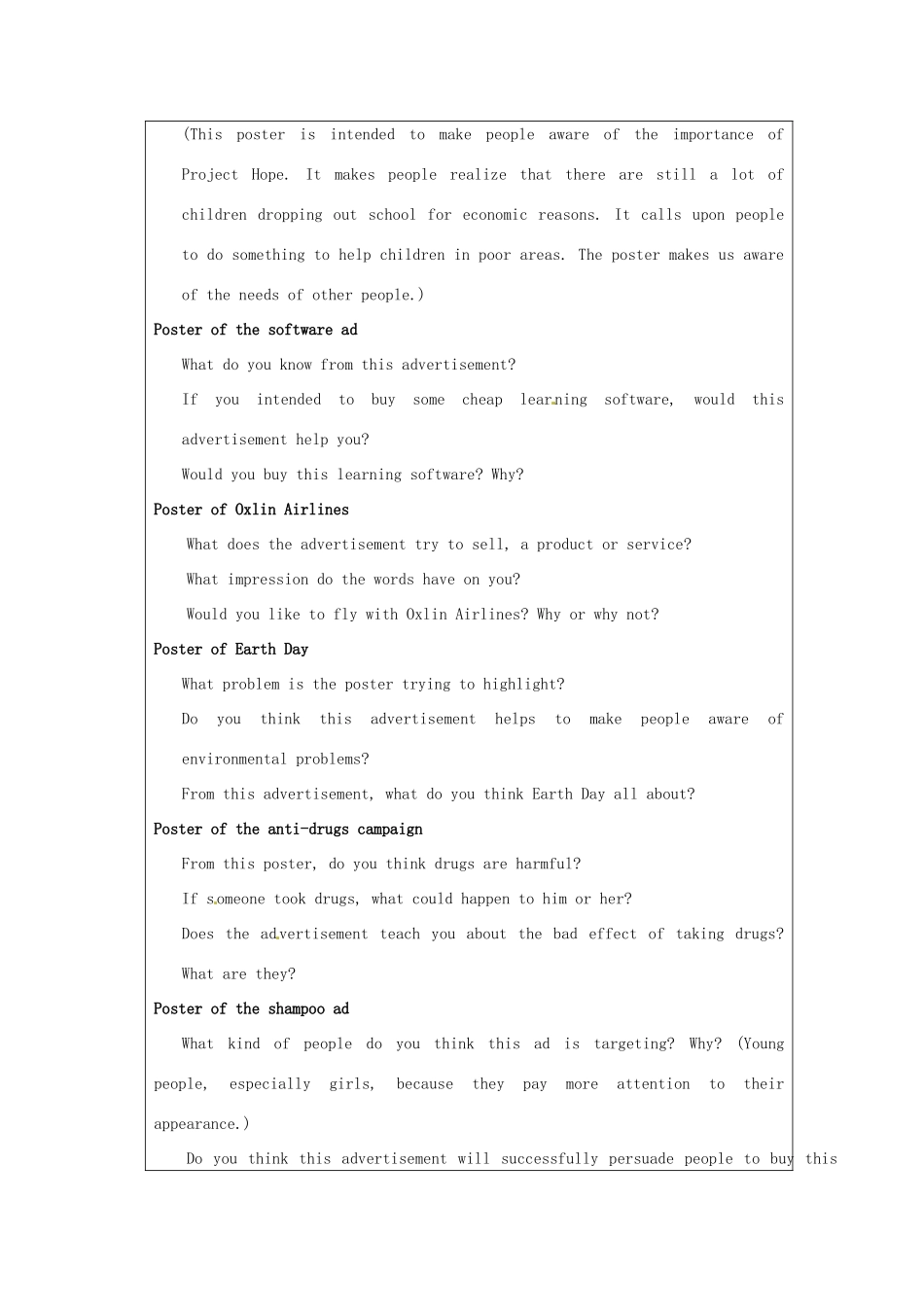 (This poster is intended to make people aware of the importance of Project Hope. It makes people realize that there are still a lot of children dropping out school for economic reasons. It calls upon people to do something to help children in poor areas. The poster makes us aware of the needs of other people.)

Poster of the software ad

What do you know from this advertisement?

If you intended to buy some cheap learning software, would this advertisement help you?

Would you buy this learning software? Why?

Poster of Oxlin Airlines

What does the advertisement try to sell, a product or service?

What impression do the words have on you?

Would you like to fly with Oxlin Airlines? Why or why not?

Poster of Earth Day

What problem is the poster trying to highlight?

Do you think this advertisement helps to make people aware of environmental problems?

From this advertisement, what do you think Earth Day all about?

Poster of the anti-drugs campaign

From this poster, do you think drugs are harmful?

If someone took drugs, what could happen to him or her?

Does the advertisement teach you about the bad effect of taking drugs? What are they?

Poster of the shampoo ad

What kind of people do you think this ad is targeting? Why? (Young people, especially girls, because they pay more attention to their appearance.)

Do you think this advertisement will successfully persuade people to buy this